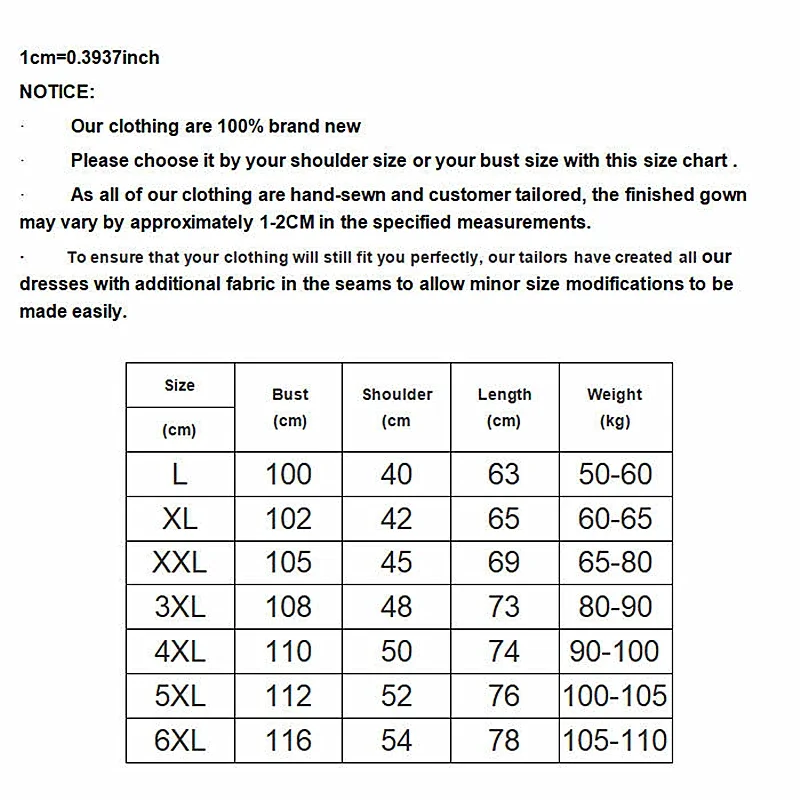 1cm=0.3937inch

NOTICE:

· Our clothing are 100% brand new

· Please choose it by your shoulder size or your bust size with this size chart .

· As all of our clothing are hand-sewn and customer tailored, the finished gown may vary by approximately 1-2CM in the specified measurements.

· To ensure that your clothing will still fit you perfectly, our tailors have created all our dresses with additional fabric in the seams to allow minor size modifications to be made easily.

| Size (cm) | Bust (cm) | Shoulder (cm | Length (cm) | Weight (kg) |
|---|---|---|---|---|
| L | 100 | 40 | 63 | 50-60 |
| XL | 102 | 42 | 65 | 60-65 |
| XXL | 105 | 45 | 69 | 65-80 |
| 3XL | 108 | 48 | 73 | 80-90 |
| 4XL | 110 | 50 | 74 | 90-100 |
| 5XL | 112 | 52 | 76 | 100-105 |
| 6XL | 116 | 54 | 78 | 105-110 |